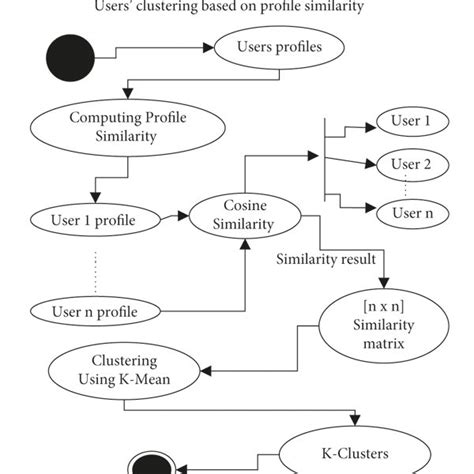 Users' clustering based on profile similarity

Users profiles

Computing Profile Similarity

User 1

User 2

User n

User 1 profile

Cosine Similarity

Similarity result

User n profile

[n x n] Similarity matrix

Clustering Using K-Mean

K-Clusters